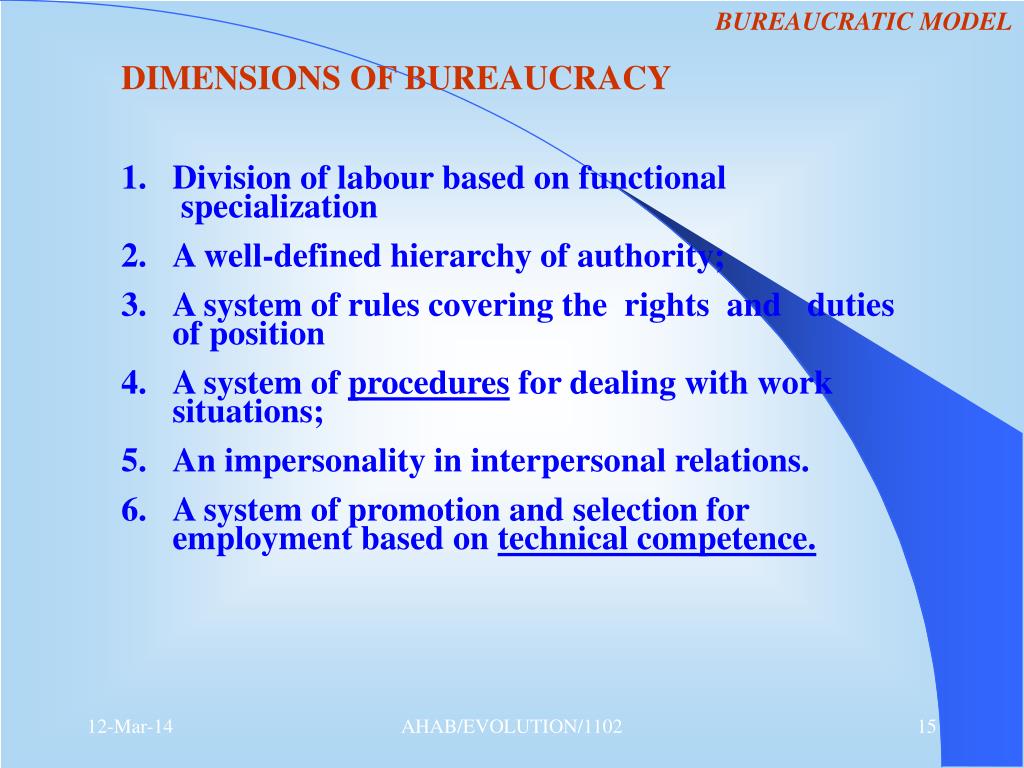 BUREAUCRATIC MODEL

DIMENSIONS OF BUREAUCRACY

1. Division of labour based on functional specialization
2. A well-defined hierarchy of authority;
3. A system of rules covering the rights and duties of position
4. A system of procedures for dealing with work situations;
5. An impersonality in interpersonal relations.
6. A system of promotion and selection for employment based on technical competence.

12-Mar-14 AHAB/EVOLUTION/1102 15